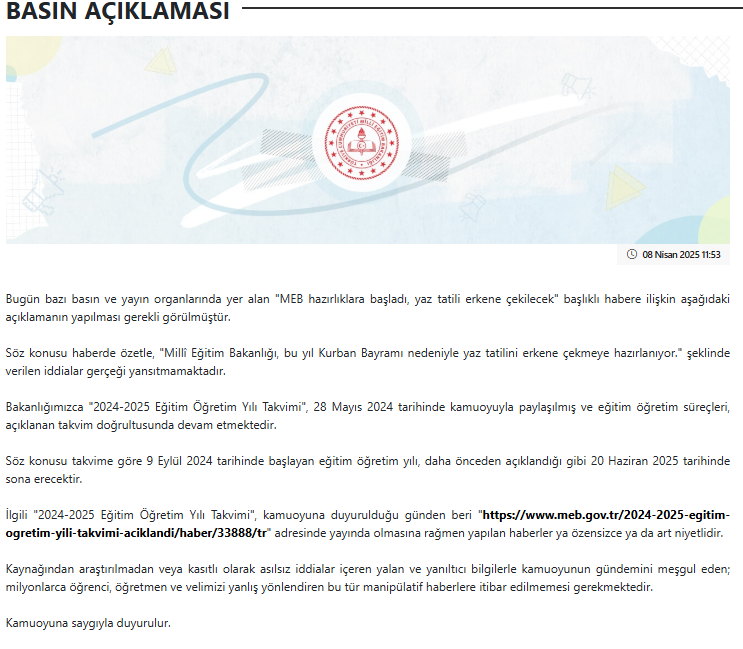 BASIN AÇIKLAMASI

TÜRKİYE CUMHURİYETİ MİLLÎ EĞİTİM BAKANLIĞI

08 Nisan 2025 11:53

Bugün bazı basın ve yayın organlarında yer alan "MEB hazırlıklara başladı, yaz tatili erkene çekilecek" başlıklı habere ilişkin aşağıdaki açıklamanın yapılması gerekli görülmüştür.

Söz konusu haberde özetle, "Millî Eğitim Bakanlığı, bu yıl Kurban Bayramı nedeniyle yaz tatilini erkene çekmeye hazırlanıyor." şeklinde verilen iddialar gerçeği yansıtmamaktadır.

Bakanlığımızca "2024-2025 Eğitim Öğretim Yılı Takvimi", 28 Mayıs 2024 tarihinde kamuoyuyla paylaşılmış ve eğitim öğretim süreçleri, açıklanan takvim doğrultusunda devam etmektedir.

Söz konusu takvime göre 9 Eylül 2024 tarihinde başlayan eğitim öğretim yılı, daha önceden açıklandığı gibi 20 Haziran 2025 tarihinde sona erecektir.

İlgili "2024-2025 Eğitim Öğretim Yılı Takvimi", kamuoyuna duyurulduğu günden beri "https://www.meb.gov.tr/2024-2025-egitim-ogretim-yili-takvimi-aciklandi/haber/33888/tr" adresinde yayında olmasına rağmen yapılan haberler ya özensizce ya da art niyetlidir.

Kaynağından araştırılmadan veya kasıtlı olarak asılsız iddialar içeren yalan ve yanıltıcı bilgilerle kamuoyunun gündemini meşgul eden; milyonlarca öğrenci, öğretmen ve velimizi yanlış yönlendiren bu tür manipülatif haberlere itibar edilmemesi gerekmektedir.

Kamuoyuna saygıyla duyurulur.